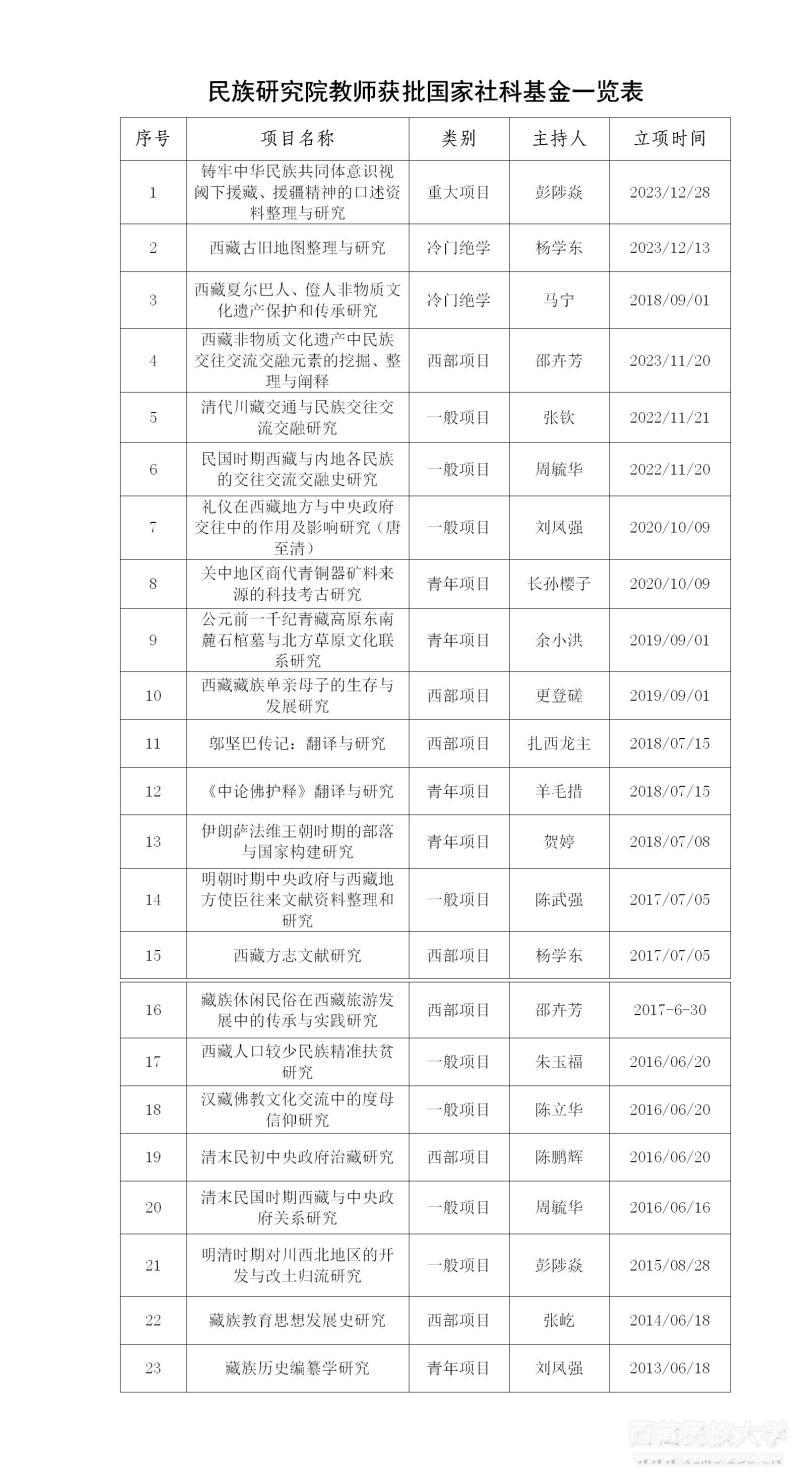 民族研究院教师获批国家社科基金一览表

| 序号 | 项目名称 | 类别 | 主持人 | 立项时间 |
|---|---|---|---|---|
| 1 | 铸牢中华民族共同体意识视阈下援藏、援疆精神的口述资料整理与研究 | 重大项目 | 彭陟焱 | 2023/12/28 |
| 2 | 西藏古旧地图整理与研究 | 冷门绝学 | 杨学东 | 2023/12/13 |
| 3 | 西藏夏尔巴人、僜人非物质文化遗产保护和传承研究 | 冷门绝学 | 马宁 | 2018/09/01 |
| 4 | 西藏非物质文化遗产中民族交往交流交融元素的挖掘、整理与阐释 | 西部项目 | 邵卉芳 | 2023/11/20 |
| 5 | 清代川藏交通与民族交往交流交融研究 | 一般项目 | 张钦 | 2022/11/21 |
| 6 | 民国时期西藏与内地各民族的交往交流交融史研究 | 一般项目 | 周毓华 | 2022/11/20 |
| 7 | 礼仪在西藏地方与中央政府交往中的作用及影响研究（唐至清） | 一般项目 | 刘凤强 | 2020/10/09 |
| 8 | 关中地区商代青铜器矿料来源的科技考古研究 | 青年项目 | 长孙樱子 | 2020/10/09 |
| 9 | 公元前一千纪青藏高原东南麓石棺墓与北方草原文化联系研究 | 青年项目 | 余小洪 | 2019/09/01 |
| 10 | 西藏藏族单亲母子的生存与发展研究 | 西部项目 | 更登磋 | 2019/09/01 |
| 11 | 邬坚巴传记：翻译与研究 | 西部项目 | 扎西龙主 | 2018/07/15 |
| 12 | 《中论佛护释》翻译与研究 | 青年项目 | 羊毛措 | 2018/07/15 |
| 13 | 伊朗萨法维王朝时期的部落与国家构建研究 | 青年项目 | 贺婷 | 2018/07/08 |
| 14 | 明朝时期中央政府与西藏地方使臣往来文献资料整理和研究 | 一般项目 | 陈武强 | 2017/07/05 |
| 15 | 西藏方志文献研究 | 西部项目 | 杨学东 | 2017/07/05 |
| 16 | 藏族休闲民俗在西藏旅游发展中的传承与实践研究 | 西部项目 | 邵卉芳 | 2017-6-30 |
| 17 | 西藏人口较少民族精准扶贫研究 | 一般项目 | 朱玉福 | 2016/06/20 |
| 18 | 汉藏佛教文化交流中的度母信仰研究 | 一般项目 | 陈立华 | 2016/06/20 |
| 19 | 清末民初中央政府治藏研究 | 西部项目 | 陈鹏辉 | 2016/06/20 |
| 20 | 清末民国时期西藏与中央政府关系研究 | 一般项目 | 周毓华 | 2016/06/16 |
| 21 | 明清时期对川西北地区的开发与改土归流研究 | 一般项目 | 彭陟焱 | 2015/08/28 |
| 22 | 藏族教育思想发展史研究 | 西部项目 | 张屹 | 2014/06/18 |
| 23 | 藏族历史编纂学研究 | 青年项目 | 刘凤强 | 2013/06/18 |

西藏民族大学